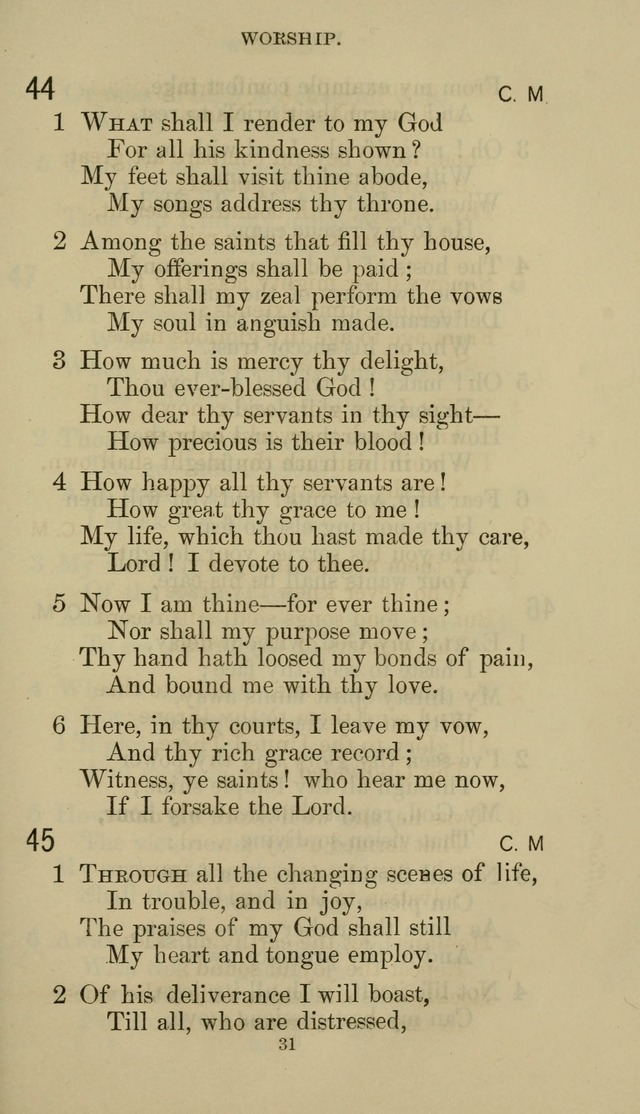 WORSHIP.

44

C. M

1 What shall I render to my God
For all his kindness shown?
My feet shall visit thine abode,
My songs address thy throne.

2 Among the saints that fill thy house,
My offerings shall be paid;
There shall my zeal perform the vows
My soul in anguish made.

3 How much is mercy thy delight,
Thou ever-blessed God!
How dear thy servants in thy sight—
How precious is their blood!

4 How happy all thy servants are!
How great thy grace to me!
My life, which thou hast made thy care,
Lord! I devote to thee.

5 Now I am thine—for ever thine;
Nor shall my purpose move;
Thy hand hath loosed my bonds of pain,
And bound me with thy love.

6 Here, in thy courts, I leave my vow,
And thy rich grace record;
Witness, ye saints! who hear me now,
If I forsake the Lord.

45

C. M

1 Through all the changing scenes of life,
In trouble, and in joy,
The praises of my God shall still
My heart and tongue employ.

2 Of his deliverance I will boast,
Till all, who are distressed,

31